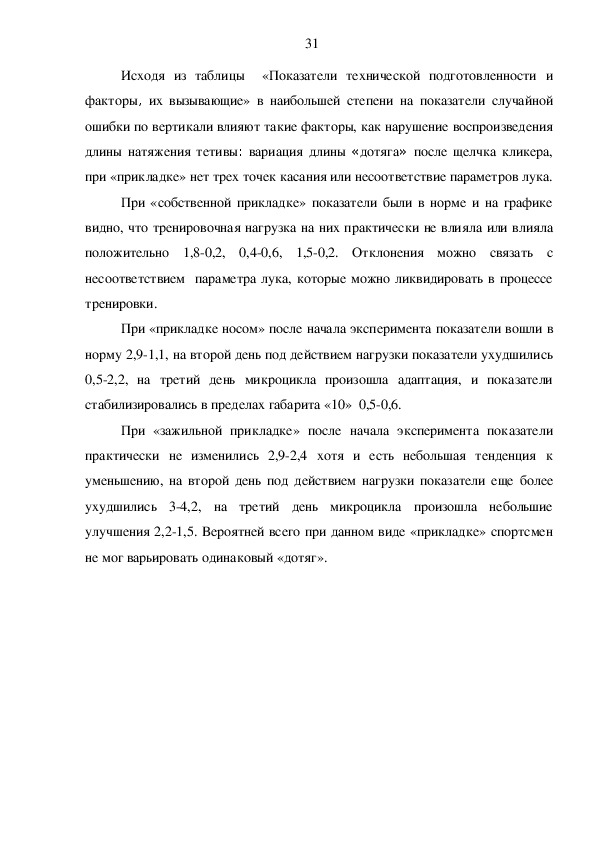 31

Исходя из таблицы «Показатели технической подготовленности и факторы, их вызывающие» в наибольшей степени на показатели случайной ошибки по вертикали влияют такие факторы, как нарушение воспроизведения длины натяжения тетивы: вариация длины «дотяга» после щелчка кликера, при «прикладке» нет трех точек касания или несоответствие параметров лука.

При «собственной прикладке» показатели были в норме и на графике видно, что тренировочная нагрузка на них практически не влияла или влияла положительно 1,8-0,2, 0,4-0,6, 1,5-0,2. Отклонения можно связать с несоответствием параметра лука, которые можно ликвидировать в процессе тренировки.

При «прикладке носом» после начала эксперимента показатели вошли в норму 2,9-1,1, на второй день под действием нагрузки показатели ухудшились 0,5-2,2, на третий день микроцикла произошла адаптация, и показатели стабилизировались в пределах габарита «10» 0,5-0,6.

При «зажильной прикладке» после начала эксперимента показатели практически не изменились 2,9-2,4 хотя и есть небольшая тенденция к уменьшению, на второй день под действием нагрузки показатели еще более ухудшились 3-4,2, на третий день микроцикла произошла небольшие улучшения 2,2-1,5. Вероятней всего при данном виде «прикладке» спортсмен не мог варьировать одинаковый «дотяг».